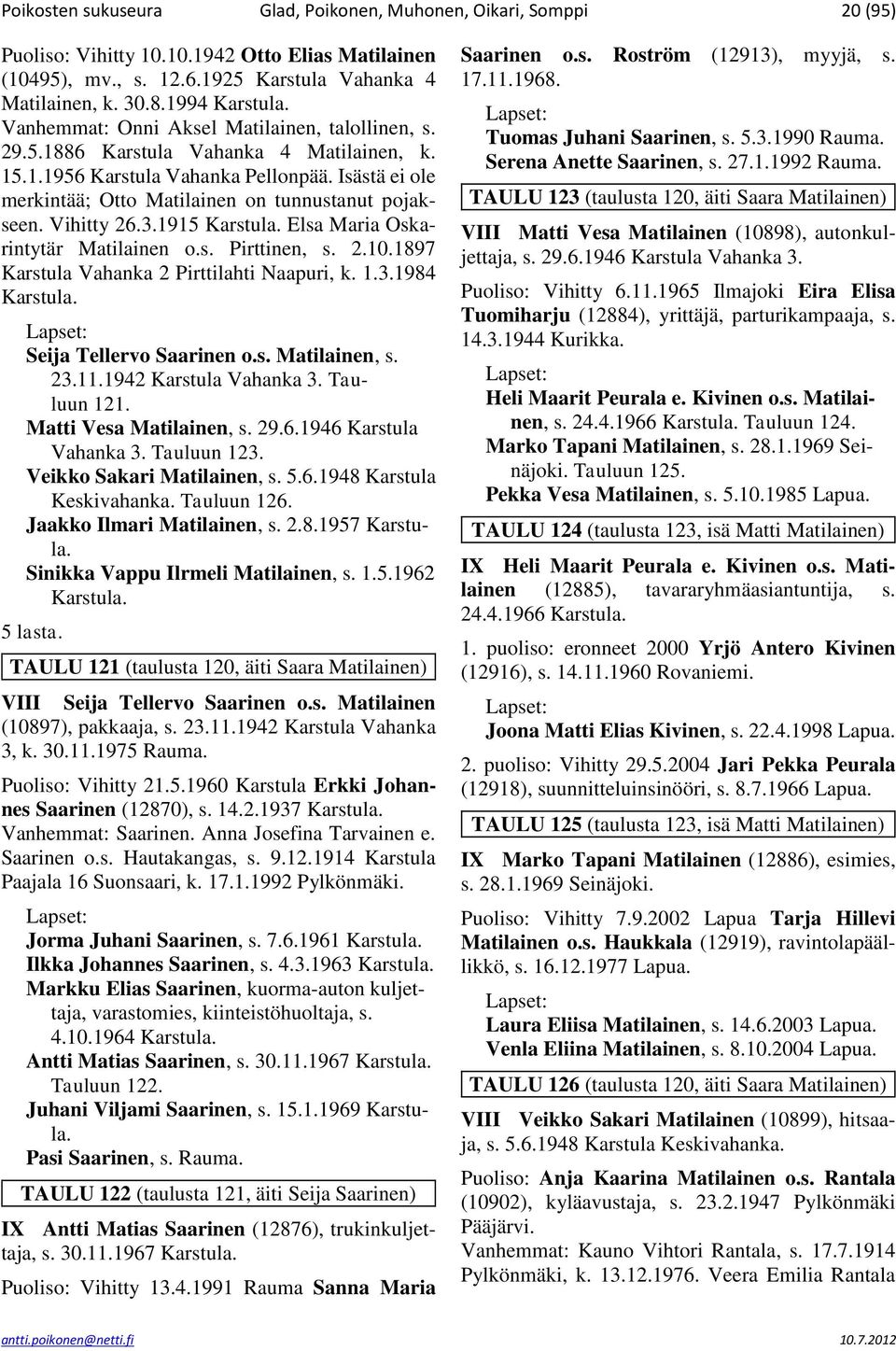 Poikosten sukuseura Glad, Poikonen, Muhonen, Oikari, Somppi 20 (95)

Puoliso: Vihitty 10.10.1942 Otto Elias Matilainen (10495), mv., s. 12.6.1925 Karstula Vahanka 4 Matilainen, k. 30.8.1994 Karstula. Vanhemmat: Onni Aksel Matilainen, talollinen, s. 29.5.1886 Karstula Vahanka 4 Matilainen, k. 15.1.1956 Karstula Vahanka Pellonpää. Isästä ei ole merkintää; Otto Matilainen on tunnustanut pojakseen. Vihitty 26.3.1915 Karstula. Elsa Maria Oskarintytär Matilainen o.s. Pirttinen, s. 2.10.1897 Karstula Vahanka 2 Pirttilahti Naapuri, k. 1.3.1984 Karstula.

Lapset:
Seija Tellervo Saarinen o.s. Matilainen, s. 23.11.1942 Karstula Vahanka 3. Tauluun 121.
Matti Vesa Matilainen, s. 29.6.1946 Karstula Vahanka 3. Tauluun 123.
Veikko Sakari Matilainen, s. 5.6.1948 Karstula Keskivahanka. Tauluun 126.
Jaakko Ilmari Matilainen, s. 2.8.1957 Karstula.
Sinikka Vappu Ilrmeli Matilainen, s. 1.5.1962 Karstula.
5 lasta.

TAULU 121 (taulusta 120, äiti Saara Matilainen)

VIII Seija Tellervo Saarinen o.s. Matilainen (10897), pakkaaja, s. 23.11.1942 Karstula Vahanka 3, k. 30.11.1975 Rauma.

Puoliso: Vihitty 21.5.1960 Karstula Erkki Johannes Saarinen (12870), s. 14.2.1937 Karstula. Vanhemmat: Saarinen. Anna Josefina Tarvainen e. Saarinen o.s. Hautakangas, s. 9.12.1914 Karstula Paajala 16 Suonsaari, k. 17.1.1992 Pylkönmäki.

Lapset:
Jorma Juhani Saarinen, s. 7.6.1961 Karstula.
Ilkka Johannes Saarinen, s. 4.3.1963 Karstula.
Markku Elias Saarinen, kuorma-auton kuljettaja, varastomies, kiinteistöhuoltaja, s. 4.10.1964 Karstula.
Antti Matias Saarinen, s. 30.11.1967 Karstula. Tauluun 122.
Juhani Viljami Saarinen, s. 15.1.1969 Karstula.
Pasi Saarinen, s. Rauma.

TAULU 122 (taulusta 121, äiti Seija Saarinen)

IX Antti Matias Saarinen (12876), trukinkuljettaja, s. 30.11.1967 Karstula.

Puoliso: Vihitty 13.4.1991 Rauma Sanna Maria Saarinen o.s. Roström (12913), myyjä, s. 17.11.1968.

Lapset:
Tuomas Juhani Saarinen, s. 5.3.1990 Rauma.
Serena Anette Saarinen, s. 27.1.1992 Rauma.

TAULU 123 (taulusta 120, äiti Saara Matilainen)

VIII Matti Vesa Matilainen (10898), autonkuljettaja, s. 29.6.1946 Karstula Vahanka 3.

Puoliso: Vihitty 6.11.1965 Ilmajoki Eira Elisa Tuomiharju (12884), yrittäjä, parturikampaaja, s. 14.3.1944 Kurikka.

Lapset:
Heli Maarit Peurala e. Kivinen o.s. Matilainen, s. 24.4.1966 Karstula. Tauluun 124.
Marko Tapani Matilainen, s. 28.1.1969 Seinäjoki. Tauluun 125.
Pekka Vesa Matilainen, s. 5.10.1985 Lapua.

TAULU 124 (taulusta 123, isä Matti Matilainen)

IX Heli Maarit Peurala e. Kivinen o.s. Matilainen (12885), tavararyhmäasiantuntija, s. 24.4.1966 Karstula.

1. puoliso: eronneet 2000 Yrjö Antero Kivinen (12916), s. 14.11.1960 Rovaniemi.

Lapset:
Joona Matti Elias Kivinen, s. 22.4.1998 Lapua.

2. puoliso: Vihitty 29.5.2004 Jari Pekka Peurala (12918), suunnitteluinsinööri, s. 8.7.1966 Lapua.

TAULU 125 (taulusta 123, isä Matti Matilainen)

IX Marko Tapani Matilainen (12886), esimies, s. 28.1.1969 Seinäjoki.

Puoliso: Vihitty 7.9.2002 Lapua Tarja Hillevi Matilainen o.s. Haukkala (12919), ravintolapäällikkö, s. 16.12.1977 Lapua.

Lapset:
Laura Eliisa Matilainen, s. 14.6.2003 Lapua.
Venla Eliina Matilainen, s. 8.10.2004 Lapua.

TAULU 126 (taulusta 120, äiti Saara Matilainen)

VIII Veikko Sakari Matilainen (10899), hitsaaja, s. 5.6.1948 Karstula Keskivahanka.

Puoliso: Anja Kaarina Matilainen o.s. Rantala (10902), kyläavustaja, s. 23.2.1947 Pylkönmäki Pääjärvi.
Vanhemmat: Kauno Vihtori Rantala, s. 17.7.1914 Pylkönmäki, k. 13.12.1976. Veera Emilia Rantala

antti.poikonen@netti.fi 10.7.2012